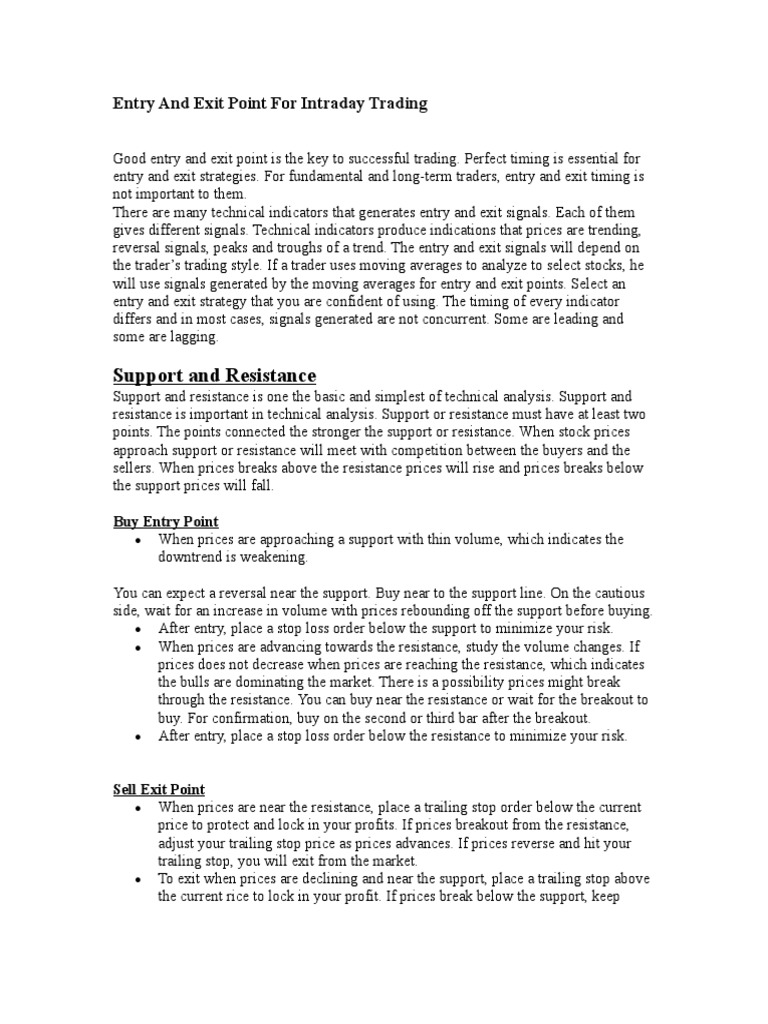 Entry And Exit Point For Intraday Trading

Good entry and exit point is the key to successful trading. Perfect timing is essential for entry and exit strategies. For fundamental and long-term traders, entry and exit timing is not important to them.
There are many technical indicators that generates entry and exit signals. Each of them gives different signals. Technical indicators produce indications that prices are trending, reversal signals, peaks and troughs of a trend. The entry and exit signals will depend on the trader's trading style. If a trader uses moving averages to analyze to select stocks, he will use signals generated by the moving averages for entry and exit points. Select an entry and exit strategy that you are confident of using. The timing of every indicator differs and in most cases, signals generated are not concurrent. Some are leading and some are lagging.

Support and Resistance
Support and resistance is one the basic and simplest of technical analysis. Support and resistance is important in technical analysis. Support or resistance must have at least two points. The points connected the stronger the support or resistance. When stock prices approach support or resistance will meet with competition between the buyers and the sellers. When prices breaks above the resistance prices will rise and prices breaks below the support prices will fall.

Buy Entry Point
• When prices are approaching a support with thin volume, which indicates the downtrend is weakening.

You can expect a reversal near the support. Buy near to the support line. On the cautious side, wait for an increase in volume with prices rebounding off the support before buying.
• After entry, place a stop loss order below the support to minimize your risk.
• When prices are advancing towards the resistance, study the volume changes. If prices does not decrease when prices are reaching the resistance, which indicates the bulls are dominating the market. There is a possibility prices might break through the resistance. You can buy near the resistance or wait for the breakout to buy. For confirmation, buy on the second or third bar after the breakout.
• After entry, place a stop loss order below the resistance to minimize your risk.

Sell Exit Point
• When prices are near the resistance, place a trailing stop order below the current price to protect and lock in your profits. If prices breakout from the resistance, adjust your trailing stop price as prices advances. If prices reverse and hit your trailing stop, you will exit from the market.
• To exit when prices are declining and near the support, place a trailing stop above the current rice to lock in your profit. If prices break below the support, keep